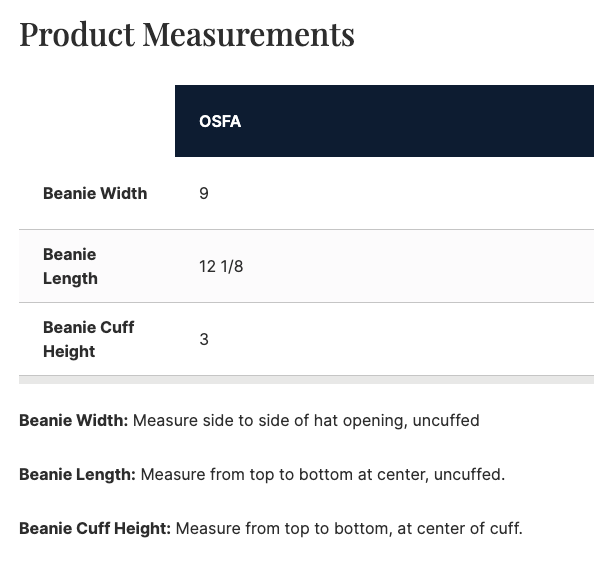 Product Measurements

| | OSFA |
|---|---|
| Beanie Width | 9 |
| Beanie Length | 12 1/8 |
| Beanie Cuff Height | 3 |

Beanie Width: Measure side to side of hat opening, uncuffed

Beanie Length: Measure from top to bottom at center, uncuffed.

Beanie Cuff Height: Measure from top to bottom, at center of cuff.